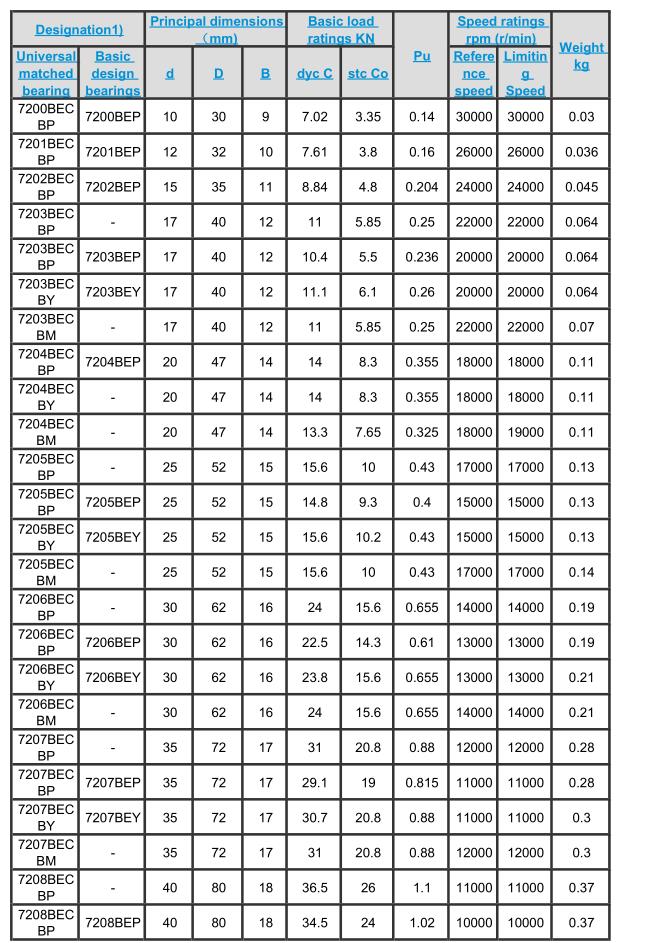 | Designation1) | | Principal dimensions (mm) | | | Basic load ratings KN | | Pu | Speed ratings rpm (r/min) | | Weight kg |
|---|---|---|---|---|---|---|---|---|---|---|
| Universal matched bearing | Basic design bearings | d | D | B | dyc C | stc Co | | Reference speed | Limiting Speed | |
| 7200BECBP | 7200BEP | 10 | 30 | 9 | 7.02 | 3.35 | 0.14 | 30000 | 30000 | 0.03 |
| 7201BECBP | 7201BEP | 12 | 32 | 10 | 7.61 | 3.8 | 0.16 | 26000 | 26000 | 0.036 |
| 7202BECBP | 7202BEP | 15 | 35 | 11 | 8.84 | 4.8 | 0.204 | 24000 | 24000 | 0.045 |
| 7203BECBP | - | 17 | 40 | 12 | 11 | 5.85 | 0.25 | 22000 | 22000 | 0.064 |
| 7203BECBP | 7203BEP | 17 | 40 | 12 | 10.4 | 5.5 | 0.236 | 20000 | 20000 | 0.064 |
| 7203BECBY | 7203BEY | 17 | 40 | 12 | 11.1 | 6.1 | 0.26 | 20000 | 20000 | 0.064 |
| 7203BECBM | - | 17 | 40 | 12 | 11 | 5.85 | 0.25 | 22000 | 22000 | 0.07 |
| 7204BECBP | 7204BEP | 20 | 47 | 14 | 14 | 8.3 | 0.355 | 18000 | 18000 | 0.11 |
| 7204BECBY | - | 20 | 47 | 14 | 14 | 8.3 | 0.355 | 18000 | 18000 | 0.11 |
| 7204BECBM | - | 20 | 47 | 14 | 13.3 | 7.65 | 0.325 | 18000 | 19000 | 0.11 |
| 7205BECBP | - | 25 | 52 | 15 | 15.6 | 10 | 0.43 | 17000 | 17000 | 0.13 |
| 7205BECBP | 7205BEP | 25 | 52 | 15 | 14.8 | 9.3 | 0.4 | 15000 | 15000 | 0.13 |
| 7205BECBY | 7205BEY | 25 | 52 | 15 | 15.6 | 10.2 | 0.43 | 15000 | 15000 | 0.13 |
| 7205BECBM | - | 25 | 52 | 15 | 15.6 | 10 | 0.43 | 17000 | 17000 | 0.14 |
| 7206BECBP | - | 30 | 62 | 16 | 24 | 15.6 | 0.655 | 14000 | 14000 | 0.19 |
| 7206BECBP | 7206BEP | 30 | 62 | 16 | 22.5 | 14.3 | 0.61 | 13000 | 13000 | 0.19 |
| 7206BECBY | 7206BEY | 30 | 62 | 16 | 23.8 | 15.6 | 0.655 | 13000 | 13000 | 0.21 |
| 7206BECBM | - | 30 | 62 | 16 | 24 | 15.6 | 0.655 | 14000 | 14000 | 0.21 |
| 7207BECBP | - | 35 | 72 | 17 | 31 | 20.8 | 0.88 | 12000 | 12000 | 0.28 |
| 7207BECBP | 7207BEP | 35 | 72 | 17 | 29.1 | 19 | 0.815 | 11000 | 11000 | 0.28 |
| 7207BECBY | 7207BEY | 35 | 72 | 17 | 30.7 | 20.8 | 0.88 | 11000 | 11000 | 0.3 |
| 7207BECBM | - | 35 | 72 | 17 | 31 | 20.8 | 0.88 | 12000 | 12000 | 0.3 |
| 7208BECBP | - | 40 | 80 | 18 | 36.5 | 26 | 1.1 | 11000 | 11000 | 0.37 |
| 7208BECBP | 7208BEP | 40 | 80 | 18 | 34.5 | 24 | 1.02 | 10000 | 10000 | 0.37 |